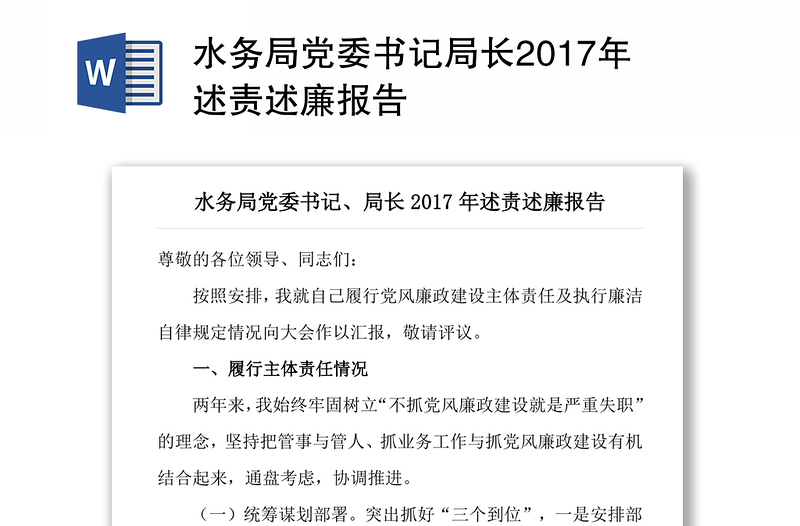 W

水务局党委书记局长2017年述责述廉报告

水务局党委书记、局长 2017 年述责述廉报告

尊敬的各位领导、同志们：

按照安排，我就自己履行党风廉政建设主体责任及执行廉洁自律规定情况向大会作以汇报，敬请评议。

一、履行主体责任情况

两年来，我始终牢固树立“不抓党风廉政建设就是严重失职”的理念，坚持把管事与管人、抓业务工作与抓党风廉政建设有机结合起来，通盘考虑，协调推进。

（一）统筹谋划部署。突出抓好“三个到位”，一是安排部